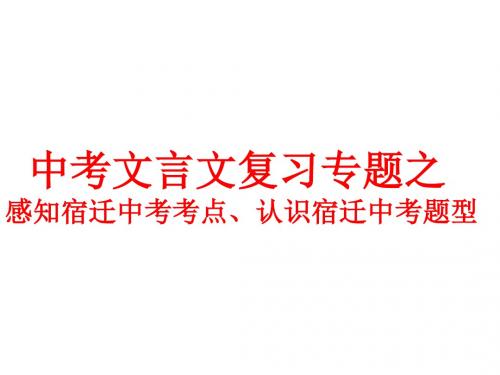 中考文言文复习专题之
感知宿迁中考考点、认识宿迁中考题型